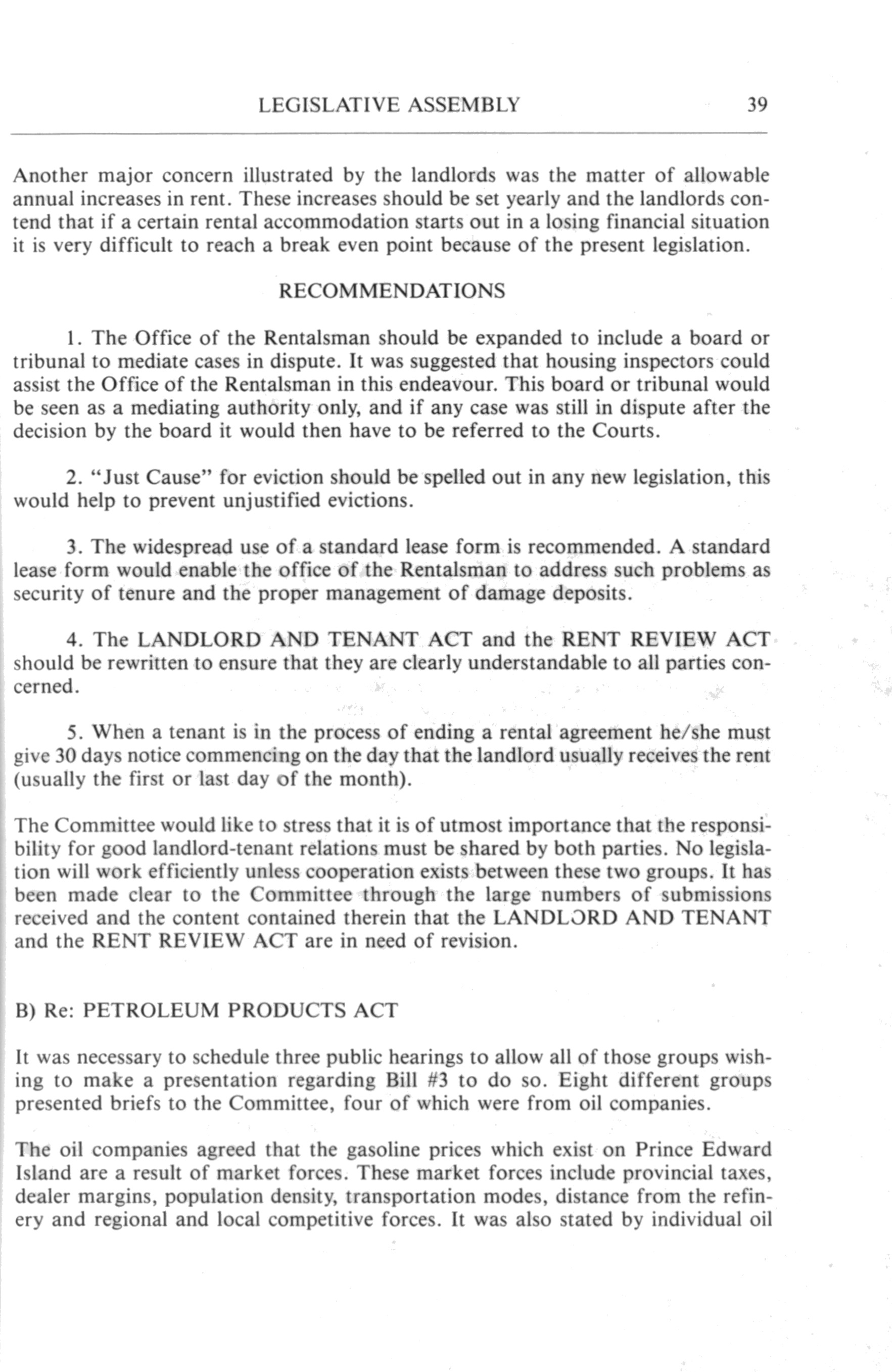 LEGISLATIVE ASSEMBLY 39

Another major concern illustrated by the landlords was the matter of allowable annual increases in rent. These increases should be set yearly and the landlords contend that if a certain rental accommodation starts out in a losing financial situation it is very difficult to reach a break even point because of the present legislation.

RECOMMENDATIONS

1. The Office of the Rentalsman should be expanded to include a board or tribunal to mediate cases in dispute. It was suggested that housing inspectors could assist the Office of the Rentalsman in this endeavour. This board or tribunal would be seen as a mediating authority only, and if any case was still in dispute after the decision by the board it would then have to be referred to the Courts.

2. "Just Cause" for eviction should be spelled out in any new legislation, this would help to prevent unjustified evictions.

3. The widespread use of a standard lease form is recommended. A standard lease form would enable the office of the Rentalsman to address such problems as security of tenure and the proper management of damage deposits.

4. The LANDLORD AND TENANT ACT and the RENT REVIEW ACT should be rewritten to ensure that they are clearly understandable to all parties concerned.

5. When a tenant is in the process of ending a rental agreement he/she must give 30 days notice commencing on the day that the landlord usually receives the rent (usually the first or last day of the month).

The Committee would like to stress that it is of utmost importance that the responsibility for good landlord-tenant relations must be shared by both parties. No legislation will work efficiently unless cooperation exists between these two groups. It has been made clear to the Committee through the large numbers of submissions received and the content contained therein that the LANDLORD AND TENANT and the RENT REVIEW ACT are in need of revision.

B) Re: PETROLEUM PRODUCTS ACT

It was necessary to schedule three public hearings to allow all of those groups wishing to make a presentation regarding Bill #3 to do so. Eight different groups presented briefs to the Committee, four of which were from oil companies.

The oil companies agreed that the gasoline prices which exist on Prince Edward Island are a result of market forces. These market forces include provincial taxes, dealer margins, population density, transportation modes, distance from the refinery and regional and local competitive forces. It was also stated by individual oil